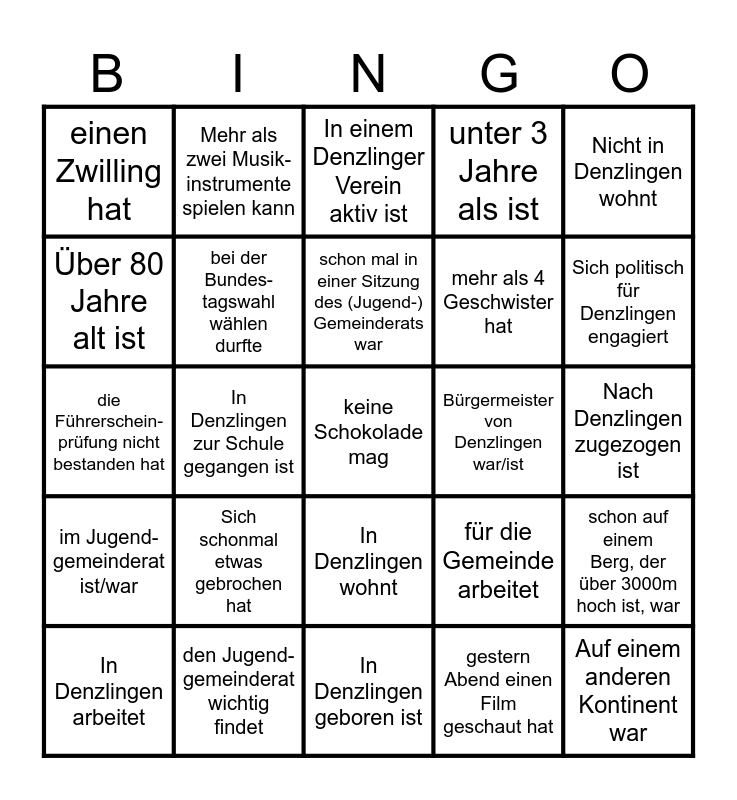 | B | I | N | G | O |
|---|---|---|---|---|
| einen Zwilling hat | Mehr als zwei Musikinstrumente spielen kann | In einem Denzlinger Verein aktiv ist | unter 3 Jahre als ist | Nicht in Denzlingen wohnt |
| Über 80 Jahre alt ist | bei der Bundestagswahl wählen durfte | schon mal in einer Sitzung des (Jugend-) Gemeinderats war | mehr als 4 Geschwister hat | Sich politisch für Denzlingen engagiert |
| die Führerscheinprüfung nicht bestanden hat | In Denzlingen zur Schule gegangen ist | keine Schokolade mag | Bürgermeister von Denzlingen war/ist | Nach Denzlingen zugezogen ist |
| im Jugendgemeinderat ist/war | Sich schonmal etwas gebrochen hat | In Denzlingen wohnt | für die Gemeinde arbeitet | schon auf einem Berg, der über 3000m hoch ist, war |
| In Denzlingen arbeitet | den Jugendgemeinderat wichtig findet | In Denzlingen geboren ist | gestern Abend einen Film geschaut hat | Auf einem anderen Kontinent war |